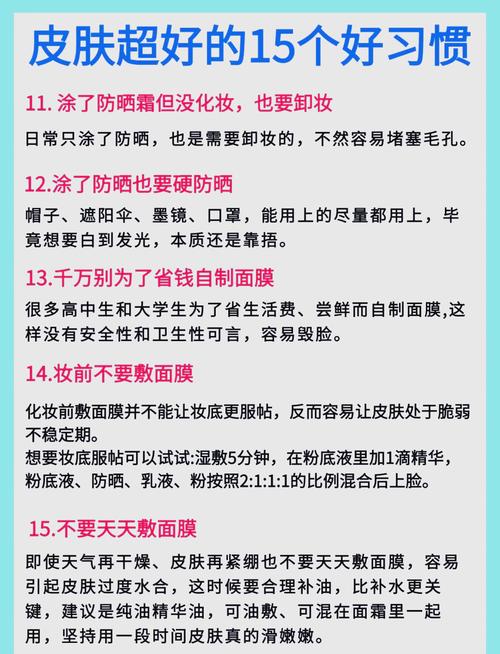 皮肤超好的15个好习惯

11. 涂了防晒霜但没化妆，也要卸妆

日常只涂了防晒，也是需要卸妆的，不然容易堵塞毛孔。

12.涂了防晒也要硬防晒

帽子、遮阳伞、墨镜、口罩，能用上的尽量都用上，毕竟想要白到发光，本质还是靠捂。

13.千万别为了省钱自制面膜

很多高中生和大学生为了省生活费、尝鲜而自制面膜,这样没有安全性和卫生性可言，容易毁脸。

14.妆前不要敷面膜

化妆前敷面膜并不能让妆底更服帖，反而容易让皮肤处于脆弱不稳定期。
想要妆底服帖可以试试:湿敷5分钟，在粉底液里加1滴精华，粉底液、防晒、乳液、粉按照2:1:1:1的比例混合后上脸。

15.不要天天敷面膜

即使天气再干燥、皮肤再紧绷也不要天天敷面膜，容易引起皮肤过度水合，这时候要合理补油，比补水更关键，建议是纯油精华油，可油敷、可混在面霜里一起用，坚持用一段时间皮肤真的滑嫩嫩。